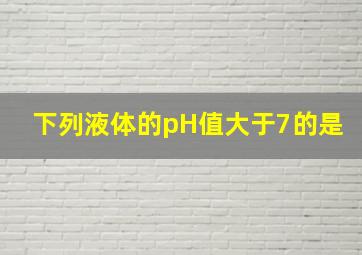 下列液体的pH值大于7的是